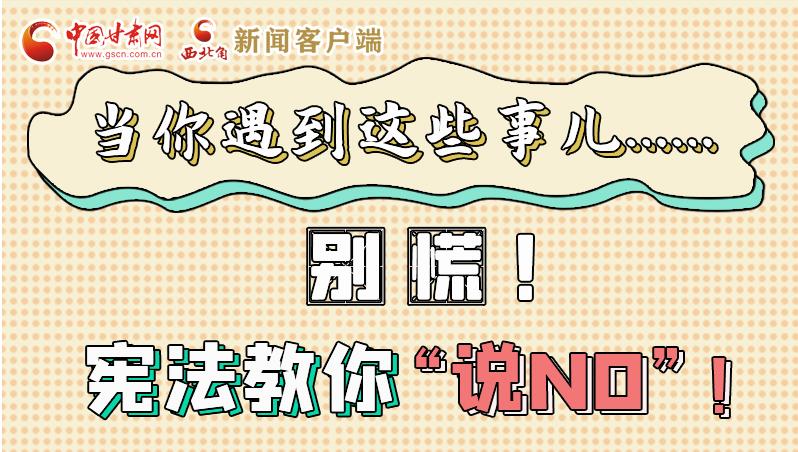 中国甘肃网
www.gscn.com.cn
西北角 新闻客户端

当你遇到这些事儿……

别慌！

宪法教你“说NO”！